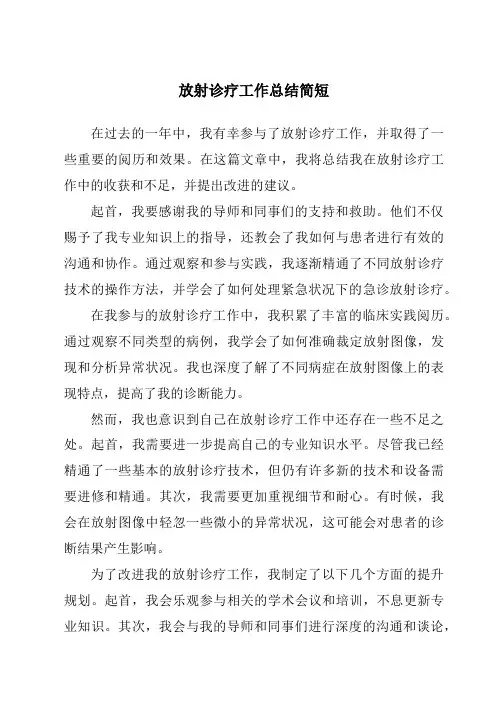 放射诊疗工作总结简短

在过去的一年中，我有幸参与了放射诊疗工作，并取得了一些重要的阅历和效果。在这篇文章中，我将总结我在放射诊疗工作中的收获和不足，并提出改进的建议。

起首，我要感谢我的导师和同事们的支持和救助。他们不仅赐予了我专业知识上的指导，还教会了我如何与患者进行有效的沟通和协作。通过观察和参与实践，我逐渐精通了不同放射诊疗技术的操作方法，并学会了如何处理紧急状况下的急诊放射诊疗。

在我参与的放射诊疗工作中，我积累了丰富的临床实践阅历。通过观察不同类型的病例，我学会了如何准确裁定放射图像，发现和分析异常状况。我也深度了解了不同病症在放射图像上的表现特点，提高了我的诊断能力。

然而，我也意识到自己在放射诊疗工作中还存在一些不足之处。起首，我需要进一步提高自己的专业知识水平。尽管我已经精通了一些基本的放射诊疗技术，但仍有许多新的技术和设备需要进修和精通。其次，我需要更加重视细节和耐心。有时候，我会在放射图像中轻忽一些微小的异常状况，这可能会对患者的诊断结果产生影响。

为了改进我的放射诊疗工作，我制定了以下几个方面的提升规划。起首，我会乐观参与相关的学术会议和培训，不息更新专业知识。其次，我会与我的导师和同事们进行深度的沟通和谈论，